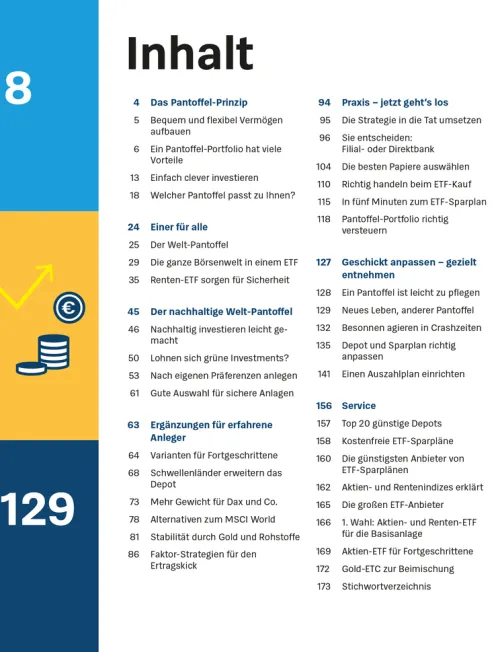 8

€

129

Inhalt

4 Das Pantoffel-Prinzip
5 Bequem und flexibel Vermögen aufbauen
6 Ein Pantoffel-Portfolio hat viele Vorteile
13 Einfach clever investieren
18 Welcher Pantoffel passt zu Ihnen?

24 Einer für alle
25 Der Welt-Pantoffel
29 Die ganze Börsenwelt in einem ETF
35 Renten-ETF sorgen für Sicherheit

45 Der nachhaltige Welt-Pantoffel
46 Nachhaltig investieren leicht gemacht
50 Lohnen sich grüne Investments?
53 Nach eigenen Präferenzen anlegen
61 Gute Auswahl für sichere Anlagen

63 Ergänzungen für erfahrene Anleger
64 Varianten für Fortgeschrittene
68 Schwellenländer erweitern das Depot
73 Mehr Gewicht für Dax und Co.
78 Alternativen zum MSCI World
81 Stabilität durch Gold und Rohstoffe
86 Faktor-Strategien für den Ertragskick

94 Praxis – jetzt geht's los
95 Die Strategie in die Tat umsetzen
96 Sie entscheiden: Filial- oder Direktbank
104 Die besten Papiere auswählen
110 Richtig handeln beim ETF-Kauf
115 In fünf Minuten zum ETF-Sparplan
118 Pantoffel-Portfolio richtig versteuern

127 Geschickt anpassen – gezielt entnehmen
128 Ein Pantoffel ist leicht zu pflegen
129 Neues Leben, anderer Pantoffel
132 Besonnen agieren in Crashzeiten
135 Depot und Sparplan richtig anpassen
141 Einen Auszahlplan einrichten

156 Service
157 Top 20 günstige Depots
158 Kostenfreie ETF-Sparpläne
160 Die günstigsten Anbieter von ETF-Sparplänen
162 Aktien- und Rentenindizes erklärt
165 Die großen ETF-Anbieter
166 1. Wahl: Aktien- und Renten-ETF für die Basisanlage
169 Aktien-ETF für Fortgeschrittene
172 Gold-ETC zur Beimischung
173 Stichwortverzeichnis